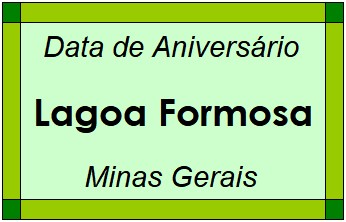 Data de Aniversário

Lagoa Formosa

Minas Gerais